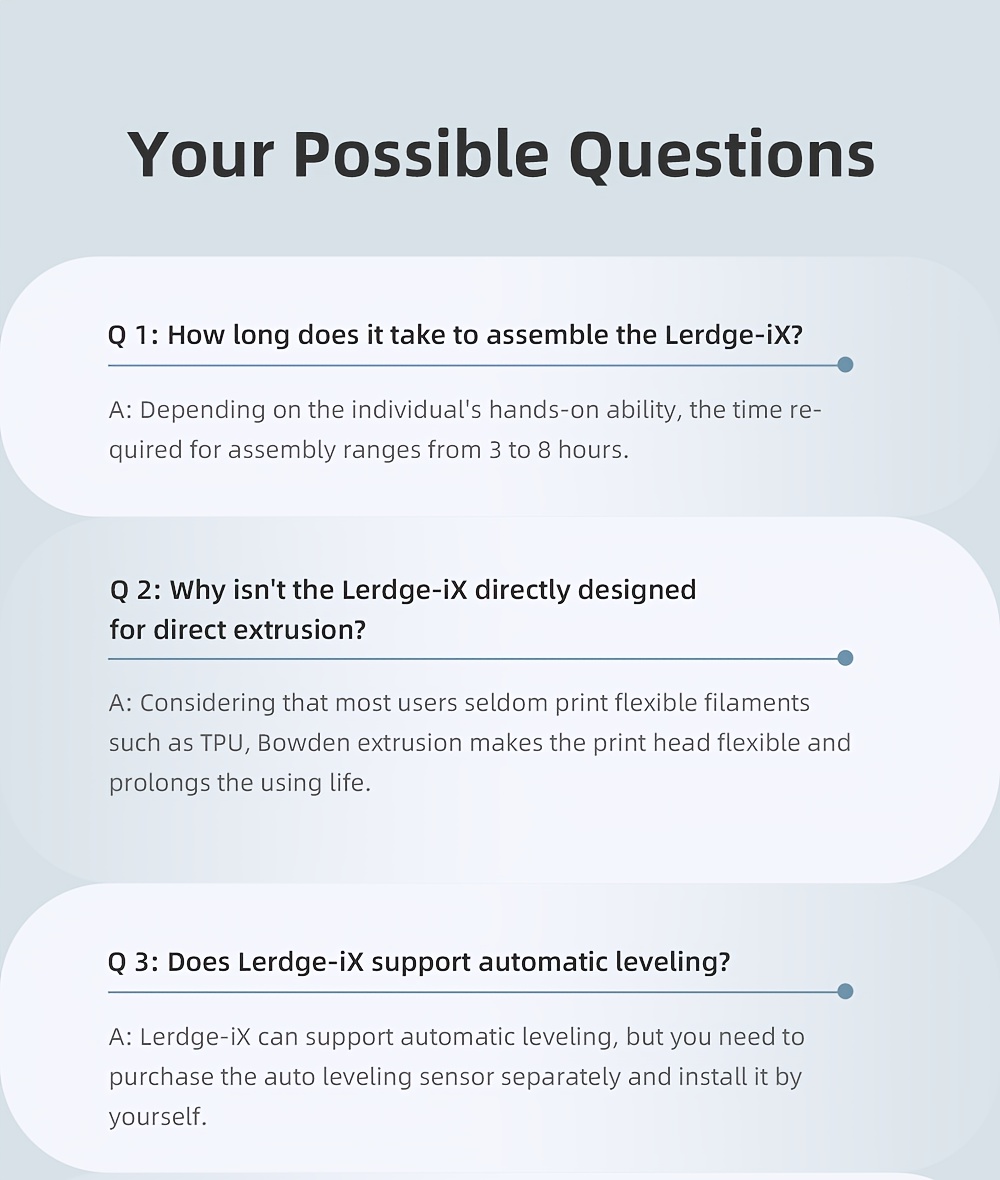 Your Possible Questions

Q 1: How long does it take to assemble the Lerdge-iX?

A: Depending on the individual's hands-on ability, the time required for assembly ranges from 3 to 8 hours.

Q 2: Why isn't the Lerdge-iX directly designed for direct extrusion?

A: Considering that most users seldom print flexible filaments such as TPU, Bowden extrusion makes the print head flexible and prolongs the using life.

Q 3: Does Lerdge-iX support automatic leveling?

A: Lerdge-iX can support automatic leveling, but you need to purchase the auto leveling sensor separately and install it by yourself.